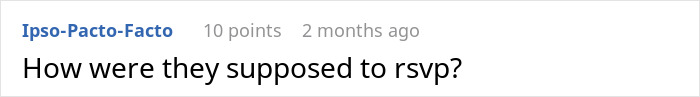 Ipso-Pacto-Facto 10 points 2 months ago

How were they supposed to rsvp?